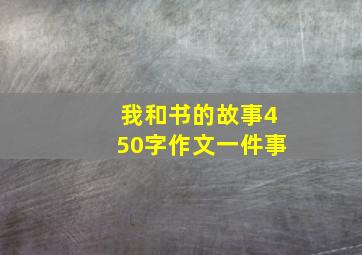 我和书的故事450字作文一件事